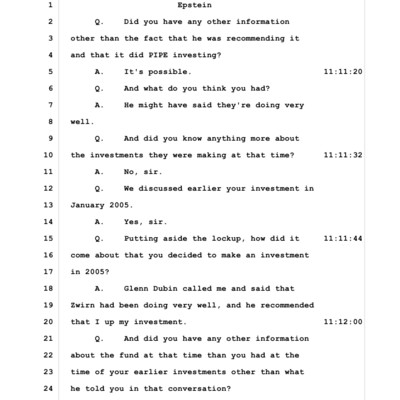 1 Epstein
2 Q. Did you have any other information
3 other than the fact that he was recommending it
4 and that it did PIPE investing?
5 A. It's possible. 11:11:20
6 Q. And what do you think you had?
7 A. He might have said they're doing very
8 well.
9 Q. And did you know anything more about
10 the investments they were making at that time? 11:11:32
11 A. No, sir.
12 Q. We discussed earlier your investment in
13 January 2005.
14 A. Yes, sir.
15 Q. Putting aside the lockup, how did it 11:11:44
16 come about that you decided to make an investment
17 in 2005?
18 A. Glenn Dubin called me and said that
19 Zwirn had been doing very well, and he recommended
20 that I up my investment. 11:12:00
21 Q. And did you have any other information
22 about the fund at that time than you had at the
23 time of your earlier investments other than what
24 he told you in that conversation?